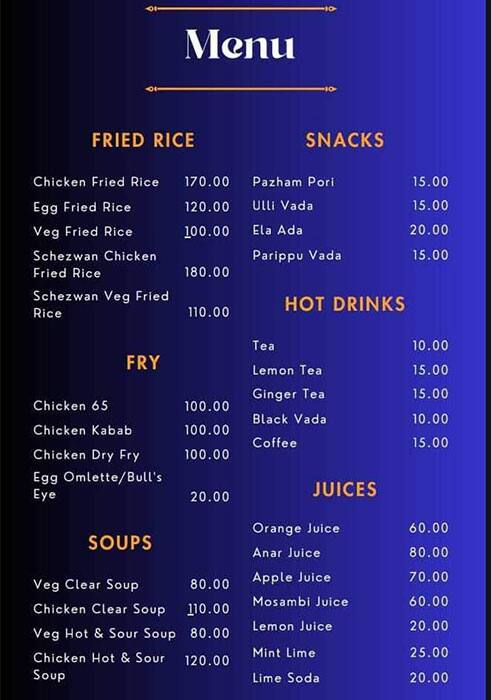 Menu

FRIED RICE

| | |
|---|---|
| Chicken Fried Rice | 170.00 |
| Egg Fried Rice | 120.00 |
| Veg Fried Rice | 100.00 |
| Schezwan Chicken Fried Rice | 180.00 |
| Schezwan Veg Fried Rice | 110.00 |

FRY

| | |
|---|---|
| Chicken 65 | 100.00 |
| Chicken Kabab | 100.00 |
| Chicken Dry Fry | 100.00 |
| Egg Omlette/Bull's Eye | 20.00 |

SOUPS

| | |
|---|---|
| Veg Clear Soup | 80.00 |
| Chicken Clear Soup | 110.00 |
| Veg Hot & Sour Soup | 80.00 |
| Chicken Hot & Sour Soup | 120.00 |

SNACKS

| | |
|---|---|
| Pazham Pori | 15.00 |
| Ulli Vada | 15.00 |
| Ela Ada | 20.00 |
| Parippu Vada | 15.00 |

HOT DRINKS

| | |
|---|---|
| Tea | 10.00 |
| Lemon Tea | 15.00 |
| Ginger Tea | 15.00 |
| Black Vada | 10.00 |
| Coffee | 15.00 |

JUICES

| | |
|---|---|
| Orange Juice | 60.00 |
| Anar Juice | 80.00 |
| Apple Juice | 70.00 |
| Mosambi Juice | 60.00 |
| Lemon Juice | 20.00 |
| Mint Lime | 25.00 |
| Lime Soda | 20.00 |